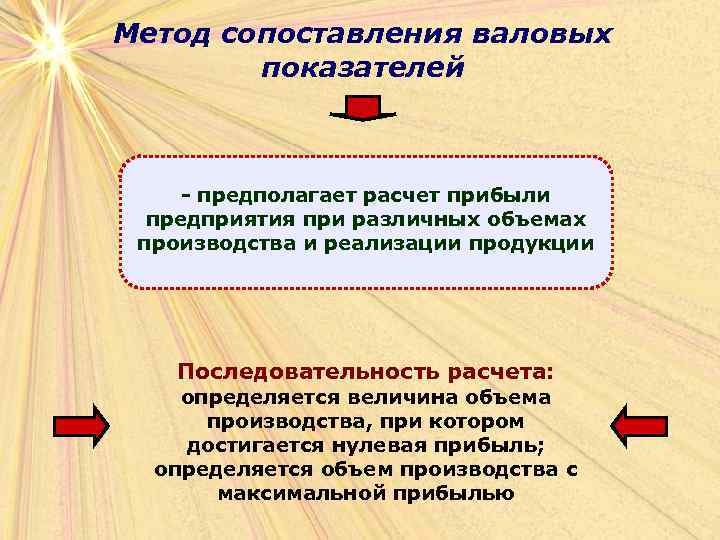 Метод сопоставления валовых показателей

- предполагает расчет прибыли предприятия при различных объемах производства и реализации продукции

Последовательность расчета:
определяется величина объема производства, при котором достигается нулевая прибыль;
определяется объем производства с максимальной прибылью